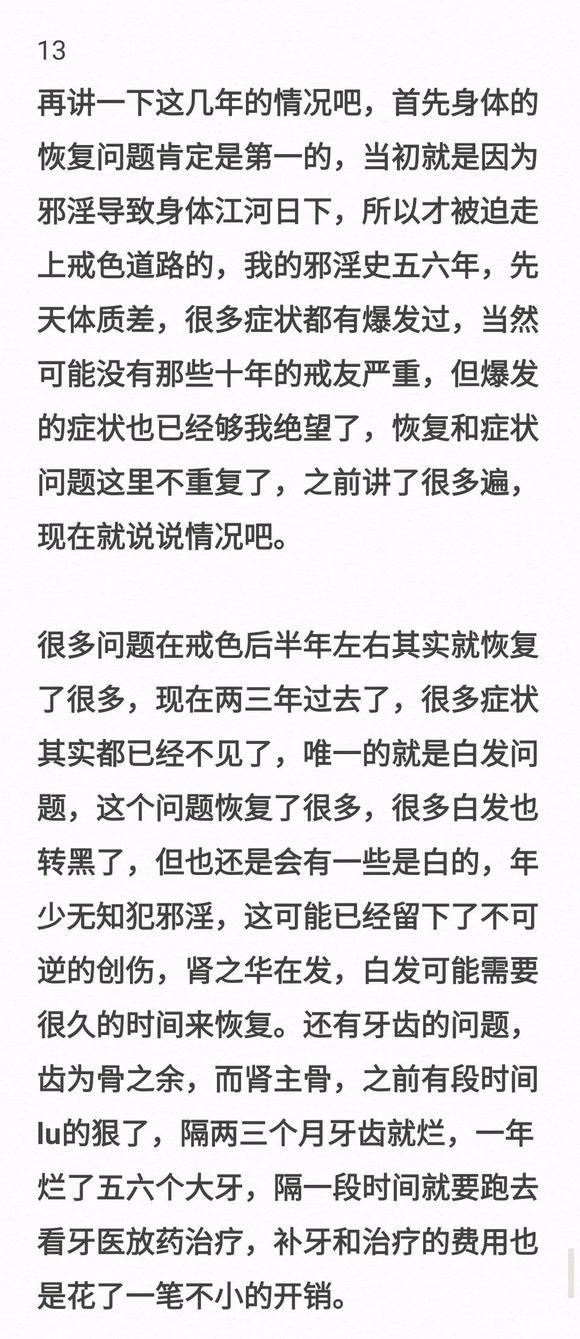 13

再讲一下这几年的情况吧，首先身体的恢复问题肯定是第一的，当初就是因为邪淫导致身体江河日下，所以才被迫走上戒色道路的，我的邪淫史五六年，先天体质差，很多症状都有爆发过，当然可能没有那些十年的戒友严重，但爆发的症状也已经够我绝望了，恢复和症状问题这里不重复了，之前讲了很多遍，现在就说说情况吧。

很多问题在戒色后半年左右其实就恢复了很多，现在两三年过去了，很多症状其实都已经不见了，唯一的就是白发问题，这个问题恢复了很多，很多白发也转黑了，但也还是会有一些是白的，年少无知犯邪淫，这可能已经留下了不可逆的创伤，肾之华在发，白发可能需要很久的时间来恢复。还有牙齿的问题，齿为骨之余，而肾主骨，之前有段时间lu的狠了，隔两三个月牙齿就烂，一年烂了五六个大牙，隔一段时间就要跑去看牙医放药治疗，补牙和治疗的费用也是花了一笔不小的开销。